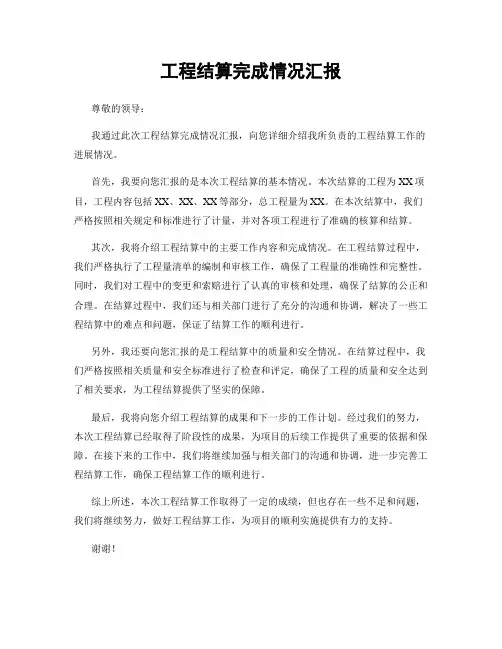 工程结算完成情况汇报

尊敬的领导：

我通过此次工程结算完成情况汇报，向您详细介绍我所负责的工程结算工作的进展情况。

首先，我要向您汇报的是本次工程结算的基本情况。本次结算的工程为XX项目，工程内容包括XX、XX、XX等部分，总工程量为XX。在本次结算中，我们严格按照相关规定和标准进行了计量，并对各项工程进行了准确的核算和结算。

其次，我将介绍工程结算中的主要工作内容和完成情况。在工程结算过程中，我们严格执行了工程量清单的编制和审核工作，确保了工程量的准确性和完整性。同时，我们对工程中的变更和索赔进行了认真的审核和处理，确保了结算的公正和合理。在结算过程中，我们还与相关部门进行了充分的沟通和协调，解决了一些工程结算中的难点和问题，保证了结算工作的顺利进行。

另外，我还要向您汇报的是工程结算中的质量和安全情况。在结算过程中，我们严格按照相关质量和安全标准进行了检查和评定，确保了工程的质量和安全达到了相关要求，为工程结算提供了坚实的保障。

最后，我将向您介绍工程结算的成果和下一步的工作计划。经过我们的努力，本次工程结算已经取得了阶段性的成果，为项目的后续工作提供了重要的依据和保障。在接下来的工作中，我们将继续加强与相关部门的沟通和协调，进一步完善工程结算工作，确保工程结算工作的顺利进行。

综上所述，本次工程结算工作取得了一定的成绩，但也存在一些不足和问题，我们将继续努力，做好工程结算工作，为项目的顺利实施提供有力的支持。

谢谢！